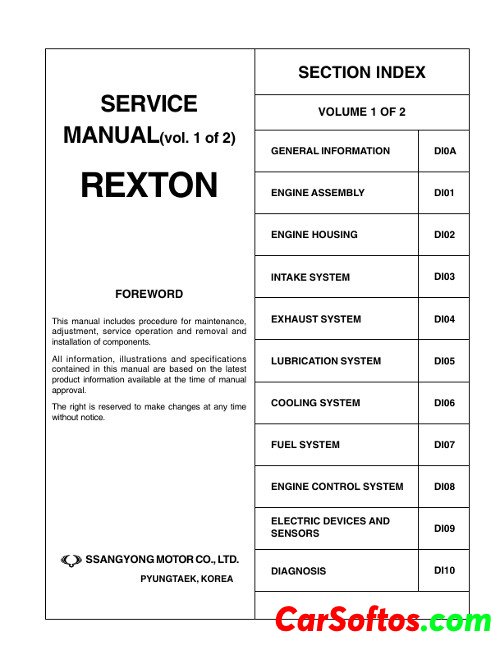 SERVICE MANUAL(vol. 1 of 2)

REXTON

FOREWORD

This manual includes procedure for maintenance, adjustment, service operation and removal and installation of components.

All information, illustrations and specifications contained in this manual are based on the latest product information available at the time of manual approval.

The right is reserved to make changes at any time without notice.

SSANGYONG MOTOR CO., LTD.
PYUNGTAEK, KOREA

SECTION INDEX

VOLUME 1 OF 2

| GENERAL INFORMATION | DI0A |
|---|---|
| ENGINE ASSEMBLY | DI01 |
| ENGINE HOUSING | DI02 |
| INTAKE SYSTEM | DI03 |
| EXHAUST SYSTEM | DI04 |
| LUBRICATION SYSTEM | DI05 |
| COOLING SYSTEM | DI06 |
| FUEL SYSTEM | DI07 |
| ENGINE CONTROL SYSTEM | DI08 |
| ELECTRIC DEVICES AND SENSORS | DI09 |
| DIAGNOSIS | DI10 |

CarSoftos.com